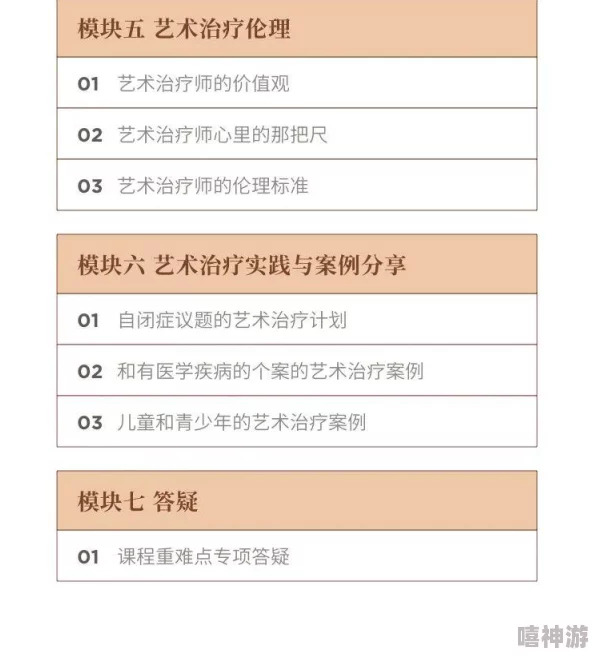 模块五 艺术治疗伦理

01 艺术治疗师的价值观

02 艺术治疗师心里的那把尺

03 艺术治疗师的伦理标准

模块六 艺术治疗实践与案例分享

01 自闭症议题的艺术治疗计划

02 和有医学疾病的个案的艺术治疗案例

03 儿童和青少年的艺术治疗案例

模块七 答疑

01 课程重难点专项答疑

嘻神游